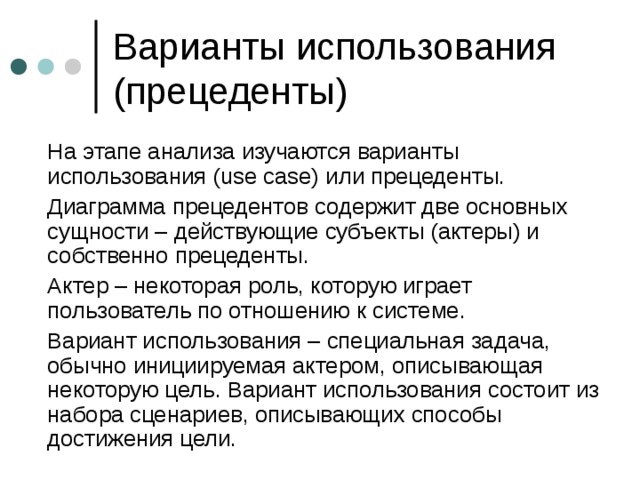 Варианты использования (прецеденты)

На этапе анализа изучаются варианты использования (use case) или прецеденты.

Диаграмма прецедентов содержит две основных сущности – действующие субъекты (актеры) и собственно прецеденты.

Актер – некоторая роль, которую играет пользователь по отношению к системе.

Вариант использования – специальная задача, обычно инициируемая актером, описывающая некоторую цель. Вариант использования состоит из набора сценариев, описывающих способы достижения цели.